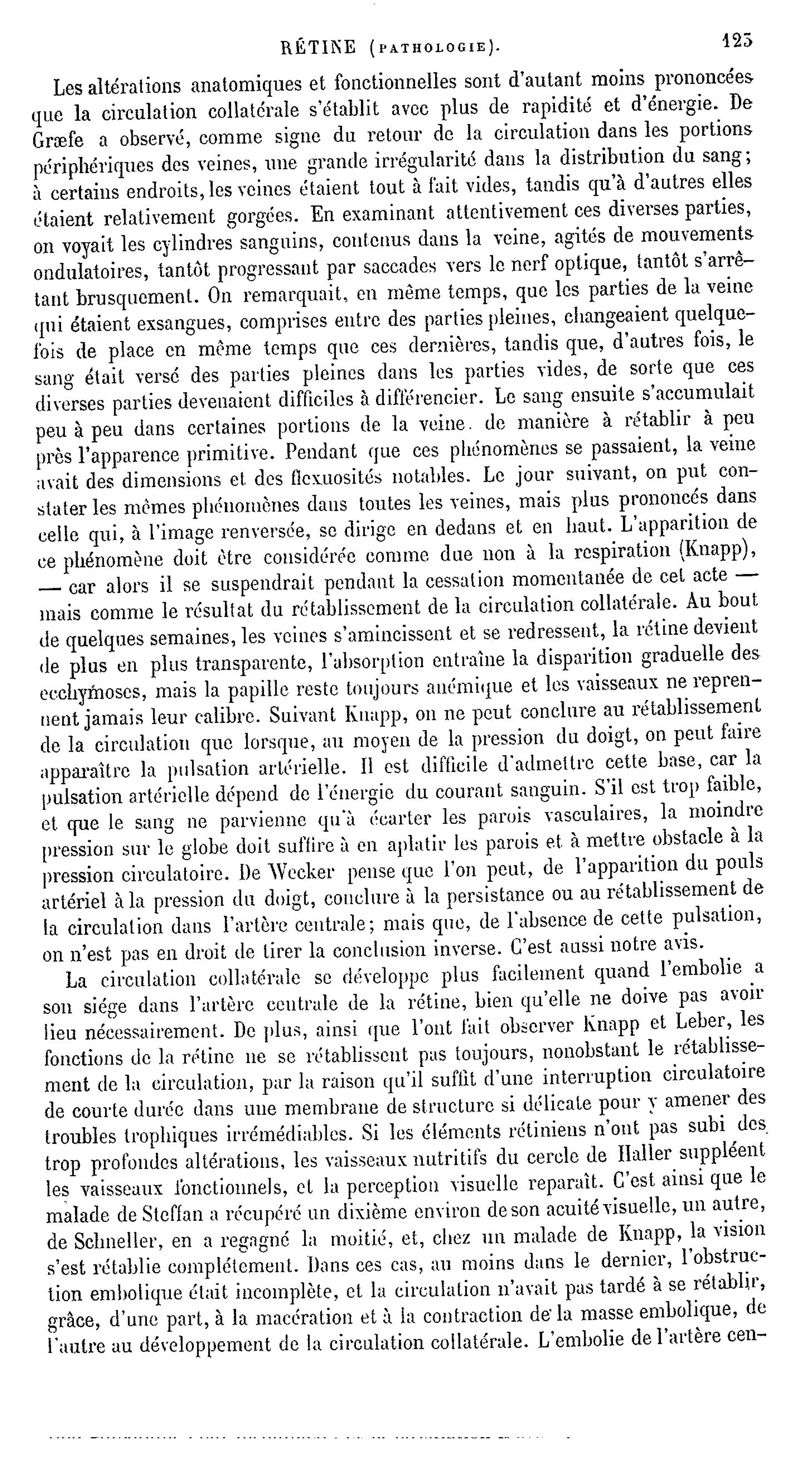 RÉTINE (PATHOLOGIE). 123

Les altérations anatomiques et fonctionnelles sont d'autant moins prononcées que la circulation collatérale s'établit avec plus de rapidité et d'énergie. De Græfe a observé, comme signe du retour de la circulation dans les portions périphériques des veines, une grande irrégularité dans la distribution du sang; à certains endroits, les veines étaient tout à fait vides, tandis qu'à d'autres elles étaient relativement gorgées. En examinant attentivement ces diverses parties, on voyait les cylindres sanguins, contenus dans la veine, agités de mouvements ondulatoires, tantôt progressant par saccades vers le nerf optique, tantôt s'arrêtant brusquement. On remarquait, en même temps, que les parties de la veine qui étaient exsangues, comprises entre des parties pleines, changeaient quelquefois de place en même temps que ces dernières, tandis que, d'autres fois, le sang était versé des parties pleines dans les parties vides, de sorte que ces diverses parties devenaient difficiles à différencier. Le sang ensuite s'accumulait peu à peu dans certaines portions de la veine. de manière à rétablir à peu près l'apparence primitive. Pendant que ces phénomènes se passaient, la veine avait des dimensions et des flexuosités notables. Le jour suivant, on put constater les mêmes phénomènes dans toutes les veines, mais plus prononcés dans celle qui, à l'image renversée, se dirige en dedans et en haut. L'apparition de ce phénomène doit être considérée comme due non à la respiration (Knapp), — car alors il se suspendrait pendant la cessation momentanée de cet acte — mais comme le résultat du rétablissement de la circulation collatérale. Au bout de quelques semaines, les veines s'amincissent et se redressent, la rétine devient de plus en plus transparente, l'absorption entraîne la disparition graduelle des ecchymoses, mais la papille reste toujours anémique et les vaisseaux ne reprennent jamais leur calibre. Suivant Knapp, on ne peut conclure au rétablissement de la circulation que lorsque, au moyen de la pression du doigt, on peut faire apparaître la pulsation artérielle. Il est difficile d'admettre cette base, car la pulsation artérielle dépend de l'énergie du courant sanguin. S'il est trop faible, et que le sang ne parvienne qu'à écarter les parois vasculaires, la moindre pression sur le globe doit suffire à en aplatir les parois et à mettre obstacle à la pression circulatoire. De Wecker pense que l'on peut, de l'apparition du pouls artériel à la pression du doigt, conclure à la persistance ou au rétablissement de la circulation dans l'artère centrale; mais que, de l'absence de cette pulsation, on n'est pas en droit de tirer la conclusion inverse. C'est aussi notre avis.

La circulation collatérale se développe plus facilement quand l'embolie a son siége dans l'artère centrale de la rétine, bien qu'elle ne doive pas avoir lieu nécessairement. De plus, ainsi que l'ont fait observer Knapp et Leber, les fonctions de la rétine ne se rétablissent pas toujours, nonobstant le rétablissement de la circulation, par la raison qu'il suffit d'une interruption circulatoire de courte durée dans une membrane de structure si délicate pour y amener des troubles trophiques irrémédiables. Si les éléments rétiniens n'ont pas subi des trop profondes altérations, les vaisseaux nutritifs du cercle de Haller suppléent les vaisseaux fonctionnels, et la perception visuelle reparaît. C'est ainsi que le malade de Steffan a récupéré un dixième environ de son acuité visuelle, un autre, de Schneller, en a regagné la moitié, et, chez un malade de Knapp, la vision s'est rétablie complétement. Dans ces cas, au moins dans le dernier, l'obstruction embolique était incomplète, et la circulation n'avait pas tardé à se rétablir, grâce, d'une part, à la macération et à la contraction de la masse embolique, de l'autre au développement de la circulation collatérale. L'embolie de l'artère cen-